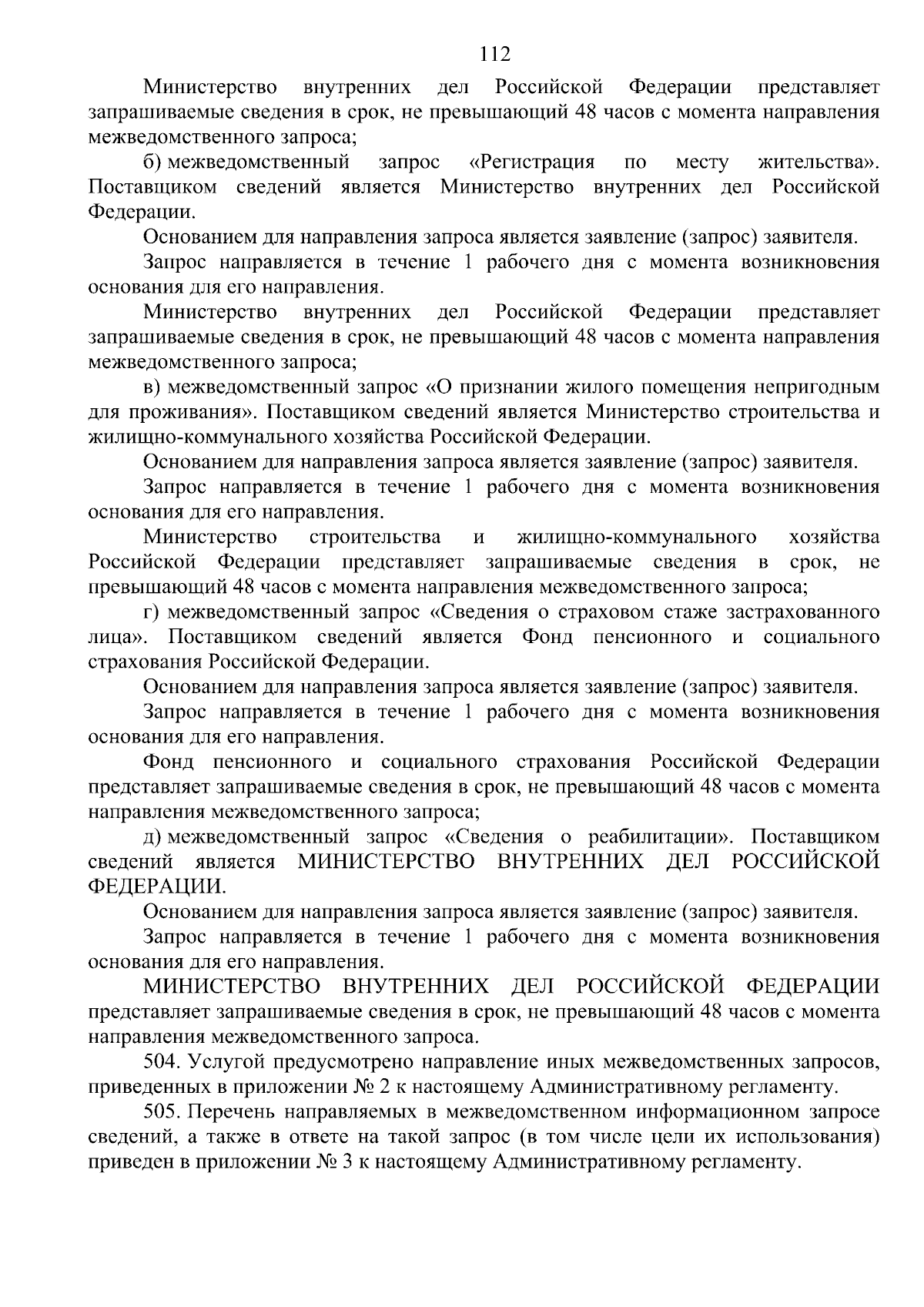 112

Министерство внутренних дел Российской Федерации представляет запрашиваемые сведения в срок, не превышающий 48 часов с момента направления межведомственного запроса;

б) межведомственный запрос «Регистрация по месту жительства». Поставщиком сведений является Министерство внутренних дел Российской Федерации.

Основанием для направления запроса является заявление (запрос) заявителя.

Запрос направляется в течение 1 рабочего дня с момента возникновения основания для его направления.

Министерство внутренних дел Российской Федерации представляет запрашиваемые сведения в срок, не превышающий 48 часов с момента направления межведомственного запроса;

в) межведомственный запрос «О признании жилого помещения непригодным для проживания». Поставщиком сведений является Министерство строительства и жилищно-коммунального хозяйства Российской Федерации.

Основанием для направления запроса является заявление (запрос) заявителя.

Запрос направляется в течение 1 рабочего дня с момента возникновения основания для его направления.

Министерство строительства и жилищно-коммунального хозяйства Российской Федерации представляет запрашиваемые сведения в срок, не превышающий 48 часов с момента направления межведомственного запроса;

г) межведомственный запрос «Сведения о страховом стаже застрахованного лица». Поставщиком сведений является Фонд пенсионного и социального страхования Российской Федерации.

Основанием для направления запроса является заявление (запрос) заявителя.

Запрос направляется в течение 1 рабочего дня с момента возникновения основания для его направления.

Фонд пенсионного и социального страхования Российской Федерации представляет запрашиваемые сведения в срок, не превышающий 48 часов с момента направления межведомственного запроса;

д) межведомственный запрос «Сведения о реабилитации». Поставщиком сведений является МИНИСТЕРСТВО ВНУТРЕННИХ ДЕЛ РОССИЙСКОЙ ФЕДЕРАЦИИ.

Основанием для направления запроса является заявление (запрос) заявителя.

Запрос направляется в течение 1 рабочего дня с момента возникновения основания для его направления.

МИНИСТЕРСТВО ВНУТРЕННИХ ДЕЛ РОССИЙСКОЙ ФЕДЕРАЦИИ представляет запрашиваемые сведения в срок, не превышающий 48 часов с момента направления межведомственного запроса.

504. Услугой предусмотрено направление иных межведомственных запросов, приведенных в приложении № 2 к настоящему Административному регламенту.

505. Перечень направляемых в межведомственном информационном запросе сведений, а также в ответе на такой запрос (в том числе цели их использования) приведен в приложении № 3 к настоящему Административному регламенту.